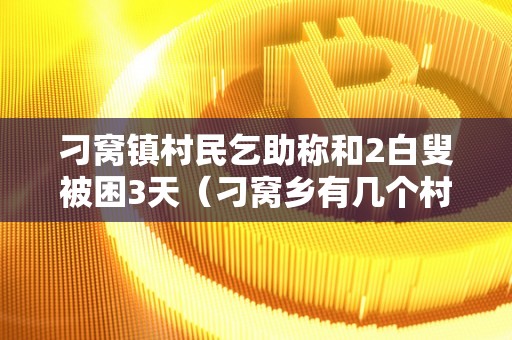 刁窝镇村民乞助称和2白叟被困3天（刁窝乡有几个村